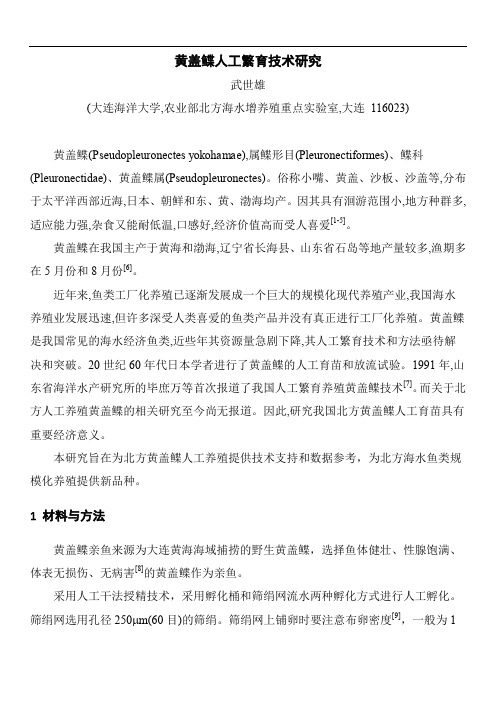 黄盖鲽人工繁育技术研究

武世雄

(大连海洋大学,农业部北方海水增养殖重点实验室,大连 116023)

黄盖鲽(Pseudopleuronectes yokohamae),属鲽形目(Pleuronectiformes)、鲽科(Pleuronectidae)、黄盖鲽属(Pseudopleuronectes)。俗称小嘴、黄盖、沙板、沙盖等,分布于太平洋西部近海,日本、朝鲜和东、黄、渤海均产。因其具有洄游范围小,地方种群多,适应能力强,杂食又能耐低温,口感好,经济价值高而受人喜爱$^{[1-5]}$。

黄盖鲽在我国主产于黄海和渤海,辽宁省长海县、山东省石岛等地产量较多,渔期多在 5 月份和 8 月份$^{[6]}$。

近年来,鱼类工厂化养殖已逐渐发展成一个巨大的规模化现代养殖产业,我国海水养殖业发展迅速,但许多深受人类喜爱的鱼类产品并没有真正进行工厂化养殖。黄盖鲽是我国常见的海水经济鱼类,近些年其资源量急剧下降,其人工繁育技术和方法亟待解决和突破。20 世纪 60 年代日本学者进行了黄盖鲽的人工育苗和放流试验。1991 年,山东省海洋水产研究所的毕庶万等首次报道了我国人工繁育养殖黄盖鲽技术$^{[7]}$。而关于北方人工养殖黄盖鲽的相关研究至今尚无报道。因此,研究我国北方黄盖鲽人工育苗具有重要经济意义。

本研究旨在为北方黄盖鲽人工养殖提供技术支持和数据参考，为北方海水鱼类规模化养殖提供新品种。

1 材料与方法

黄盖鲽亲鱼来源为大连黄海海域捕捞的野生黄盖鲽，选择鱼体健壮、性腺饱满、体表无损伤、无病害$^{[8]}$的黄盖鲽作为亲鱼。

采用人工干法授精技术，采用孵化桶和筛绢网流水两种孵化方式进行人工孵化。筛绢网选用孔径 250μm(60 目)的筛绢。筛绢网上铺卵时要注意布卵密度$^{[9]}$，一般为 1